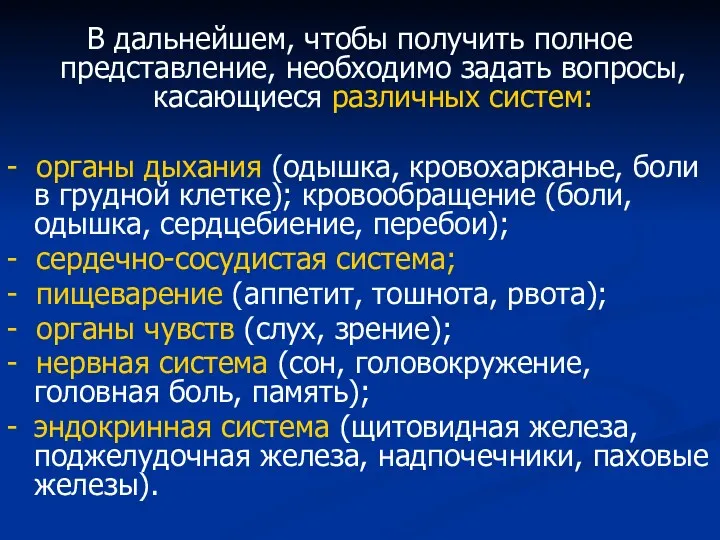 В дальнейшем, чтобы получить полное представление, необходимо задать вопросы, касающиеся различных систем:

- органы дыхания (одышка, кровохарканье, боли в грудной клетке); кровообращение (боли, одышка, сердцебиение, перебои);
- сердечно-сосудистая система;
- пищеварение (аппетит, тошнота, рвота);
- органы чувств (слух, зрение);
- нервная система (сон, головокружение, головная боль, память);
- эндокринная система (щитовидная железа, поджелудочная железа, надпочечники, паховые железы).